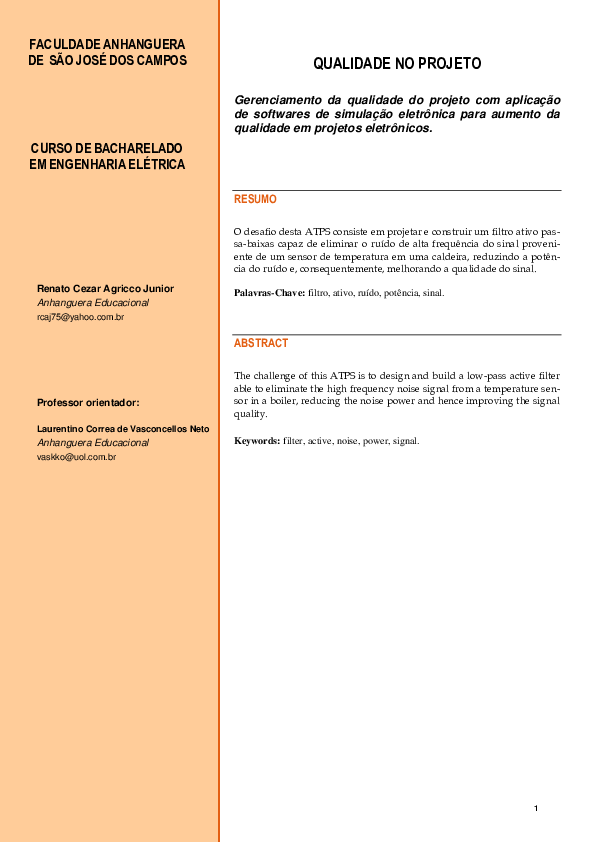 FACULDADE ANHANGUERA
DE SÃO JOSÉ DOS CAMPOS

CURSO DE BACHARELADO
EM ENGENHARIA ELÉTRICA

Renato Cezar Agricco Junior
Anhanguera Educacional
rcaj75@yahoo.com.br

Professor orientador:

Laurentino Correa de Vasconcellos Neto
Anhanguera Educacional
vaskko@uol.com.br

QUALIDADE NO PROJETO

Gerenciamento da qualidade do projeto com aplicação de softwares de simulação eletrônica para aumento da qualidade em projetos eletrônicos.

RESUMO

O desafio desta ATPS consiste em projetar e construir um filtro ativo passa-baixas capaz de eliminar o ruído de alta frequência do sinal proveniente de um sensor de temperatura em uma caldeira, reduzindo a potência do ruído e, consequentemente, melhorando a qualidade do sinal.

Palavras-Chave: filtro, ativo, ruído, potência, sinal.

ABSTRACT

The challenge of this ATPS is to design and build a low-pass active filter able to eliminate the high frequency noise signal from a temperature sensor in a boiler, reducing the noise power and hence improving the signal quality.

Keywords: filter, active, noise, power, signal.

1